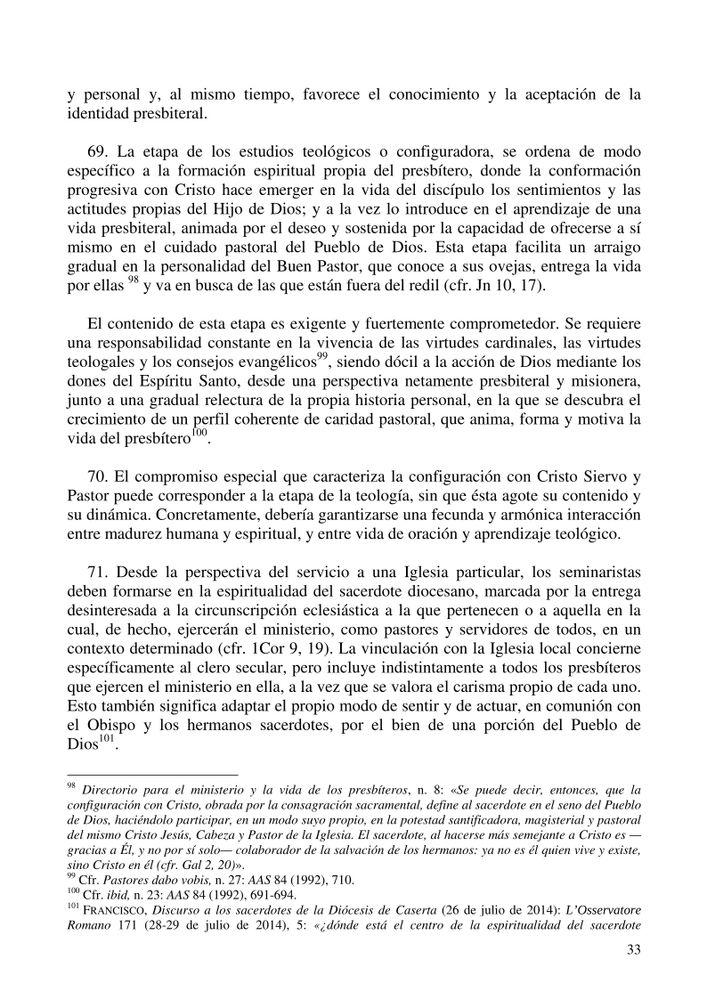 y personal y, al mismo tiempo, favorece el conocimiento y la aceptación de la identidad presbiteral.

69. La etapa de los estudios teológicos o configuradora, se ordena de modo específico a la formación espiritual propia del presbítero, donde la conformación progresiva con Cristo hace emerger en la vida del discípulo los sentimientos y las actitudes propias del Hijo de Dios; y a la vez lo introduce en el aprendizaje de una vida presbiteral, animada por el deseo y sostenida por la capacidad de ofrecerse a sí mismo en el cuidado pastoral del Pueblo de Dios. Esta etapa facilita un arraigo gradual en la personalidad del Buen Pastor, que conoce a sus ovejas, entrega la vida por ellas $^{98}$ y va en busca de las que están fuera del redil (cfr. Jn 10, 17).

El contenido de esta etapa es exigente y fuertemente comprometedor. Se requiere una responsabilidad constante en la vivencia de las virtudes cardinales, las virtudes teologales y los consejos evangélicos$^{99}$, siendo dócil a la acción de Dios mediante los dones del Espíritu Santo, desde una perspectiva netamente presbiteral y misionera, junto a una gradual relectura de la propia historia personal, en la que se descubra el crecimiento de un perfil coherente de caridad pastoral, que anima, forma y motiva la vida del presbítero$^{100}$.

70. El compromiso especial que caracteriza la configuración con Cristo Siervo y Pastor puede corresponder a la etapa de la teología, sin que ésta agote su contenido y su dinámica. Concretamente, debería garantizarse una fecunda y armónica interacción entre madurez humana y espiritual, y entre vida de oración y aprendizaje teológico.

71. Desde la perspectiva del servicio a una Iglesia particular, los seminaristas deben formarse en la espiritualidad del sacerdote diocesano, marcada por la entrega desinteresada a la circunscripción eclesiástica a la que pertenecen o a aquella en la cual, de hecho, ejercerán el ministerio, como pastores y servidores de todos, en un contexto determinado (cfr. 1Cor 9, 19). La vinculación con la Iglesia local concierne específicamente al clero secular, pero incluye indistintamente a todos los presbíteros que ejercen el ministerio en ella, a la vez que se valora el carisma propio de cada uno. Esto también significa adaptar el propio modo de sentir y de actuar, en comunión con el Obispo y los hermanos sacerdotes, por el bien de una porción del Pueblo de Dios$^{101}$.

$^{98}$ Directorio para el ministerio y la vida de los presbíteros, n. 8: «Se puede decir, entonces, que la configuración con Cristo, obrada por la consagración sacramental, define al sacerdote en el seno del Pueblo de Dios, haciéndolo participar, en un modo suyo propio, en la potestad santificadora, magisterial y pastoral del mismo Cristo Jesús, Cabeza y Pastor de la Iglesia. El sacerdote, al hacerse más semejante a Cristo es — gracias a Él, y no por sí solo— colaborador de la salvación de los hermanos: ya no es él quien vive y existe, sino Cristo en él (cfr. Gal 2, 20)».
$^{99}$ Cfr. Pastores dabo vobis, n. 27: AAS 84 (1992), 710.
$^{100}$ Cfr. ibid, n. 23: AAS 84 (1992), 691-694.
$^{101}$ FRANCISCO, Discurso a los sacerdotes de la Diócesis de Caserta (26 de julio de 2014): L'Osservatore Romano 171 (28-29 de julio de 2014), 5: «¿dónde está el centro de la espiritualidad del sacerdote

33